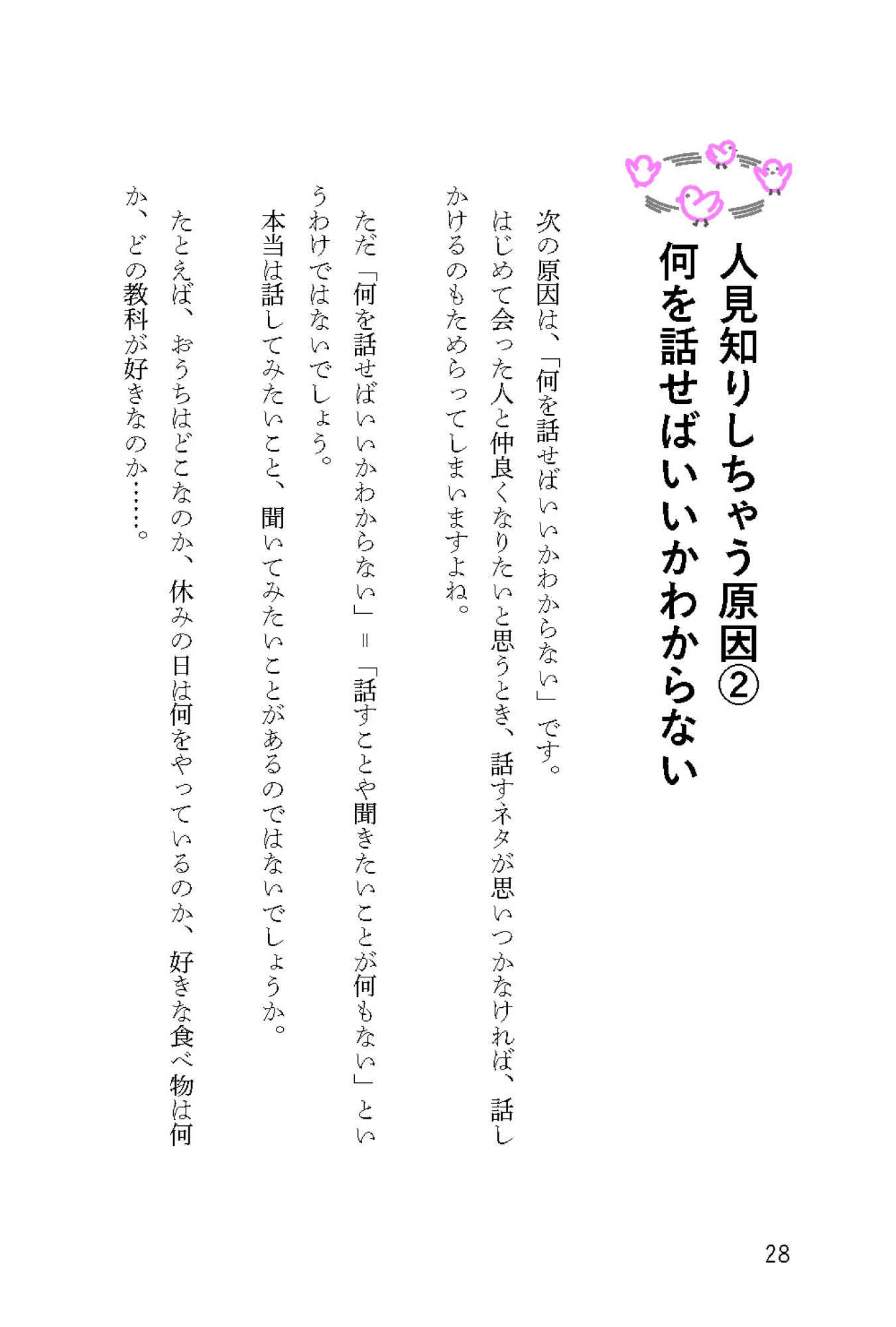 人見知りしちゃう原因②
何を話せばいいかわからない

次の原因は、「何を話せばいいかわからない」です。

はじめて会った人と仲良くなりたいと思うとき、話すネタが思いつかなければ、話しかけるのもためらってしまいますよね。

ただ「何を話せばいいかわからない」＝「話すことや聞きたいことが何もない」というわけではないでしょう。

本当は話してみたいこと、聞いてみたいことがあるのではないでしょうか。

たとえば、おうちはどこなのか、休みの日は何をやっているのか、好きな食べ物は何か、どの教科が好きなのか……。

28